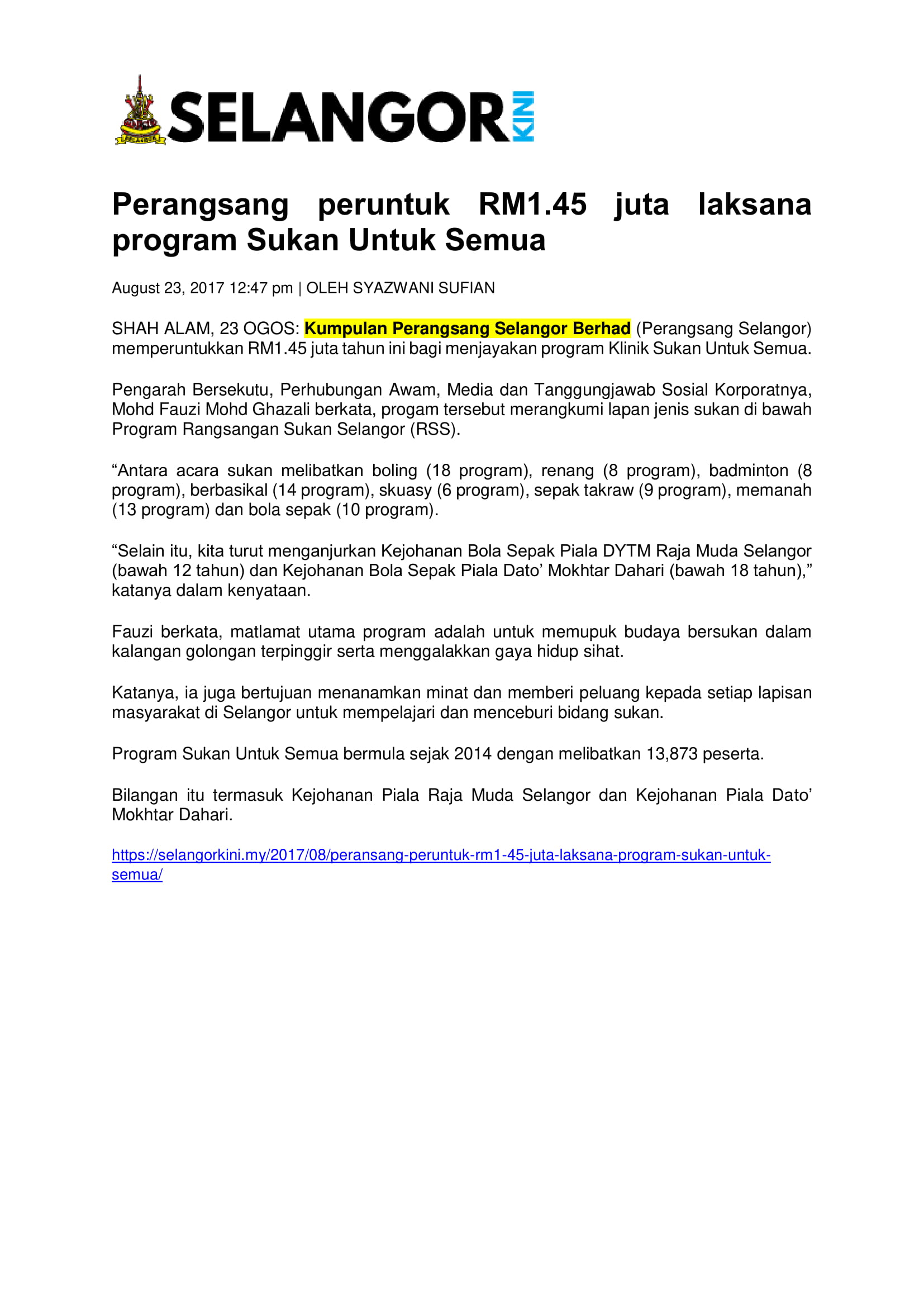 SELANGOR KINI

Perangsang peruntuk RM1.45 juta laksana program Sukan Untuk Semua

August 23, 2017 12:47 pm | OLEH SYAZWANI SUFIAN

SHAH ALAM, 23 OGOS: Kumpulan Perangsang Selangor Berhad (Perangsang Selangor) memperuntukkan RM1.45 juta tahun ini bagi menjayakan program Klinik Sukan Untuk Semua.

Pengarah Bersekutu, Perhubungan Awam, Media dan Tanggungjawab Sosial Korporatnya, Mohd Fauzi Mohd Ghazali berkata, progam tersebut merangkumi lapan jenis sukan di bawah Program Rangsangan Sukan Selangor (RSS).

“Antara acara sukan melibatkan boling (18 program), renang (8 program), badminton (8 program), berbasikal (14 program), skuasy (6 program), sepak takraw (9 program), memanah (13 program) dan bola sepak (10 program).

“Selain itu, kita turut menganjurkan Kejohanan Bola Sepak Piala DYTM Raja Muda Selangor (bawah 12 tahun) dan Kejohanan Bola Sepak Piala Dato’ Mokhtar Dahari (bawah 18 tahun),” katanya dalam kenyataan.

Fauzi berkata, matlamat utama program adalah untuk memupuk budaya bersukan dalam kalangan golongan terpinggir serta menggalakkan gaya hidup sihat.

Katanya, ia juga bertujuan menanamkan minat dan memberi peluang kepada setiap lapisan masyarakat di Selangor untuk mempelajari dan menceburi bidang sukan.

Program Sukan Untuk Semua bermula sejak 2014 dengan melibatkan 13,873 peserta.

Bilangan itu termasuk Kejohanan Piala Raja Muda Selangor dan Kejohanan Piala Dato’ Mokhtar Dahari.

https://selangorkini.my/2017/08/peransang-peruntuk-rm1-45-juta-laksana-program-sukan-untuk-semua/